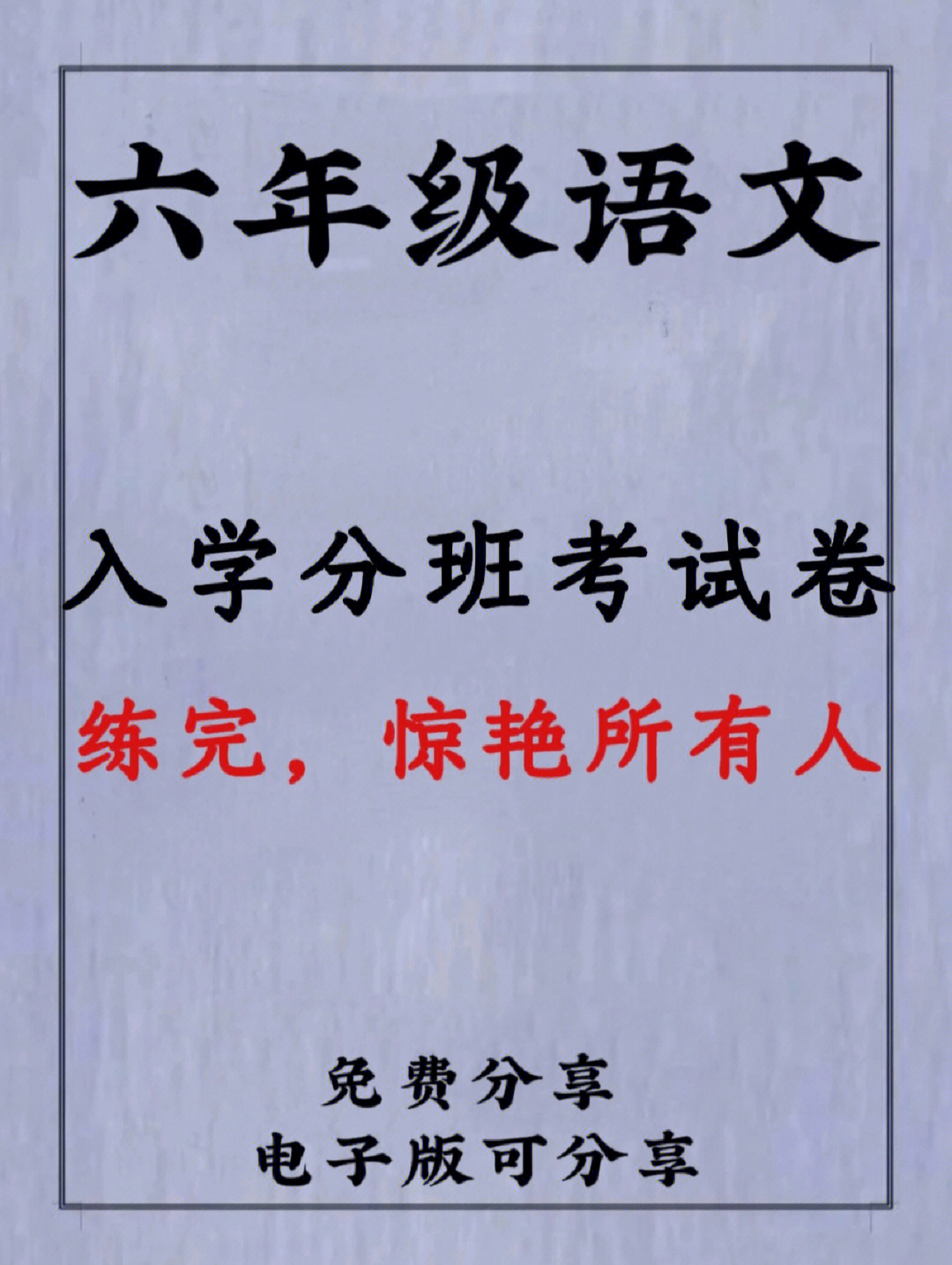 六年级语文

入学分班考试卷

练完，惊艳所有人

免费分享
电子版可分享